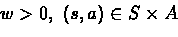 $w > 0, \ (s, a) \in S \times A$